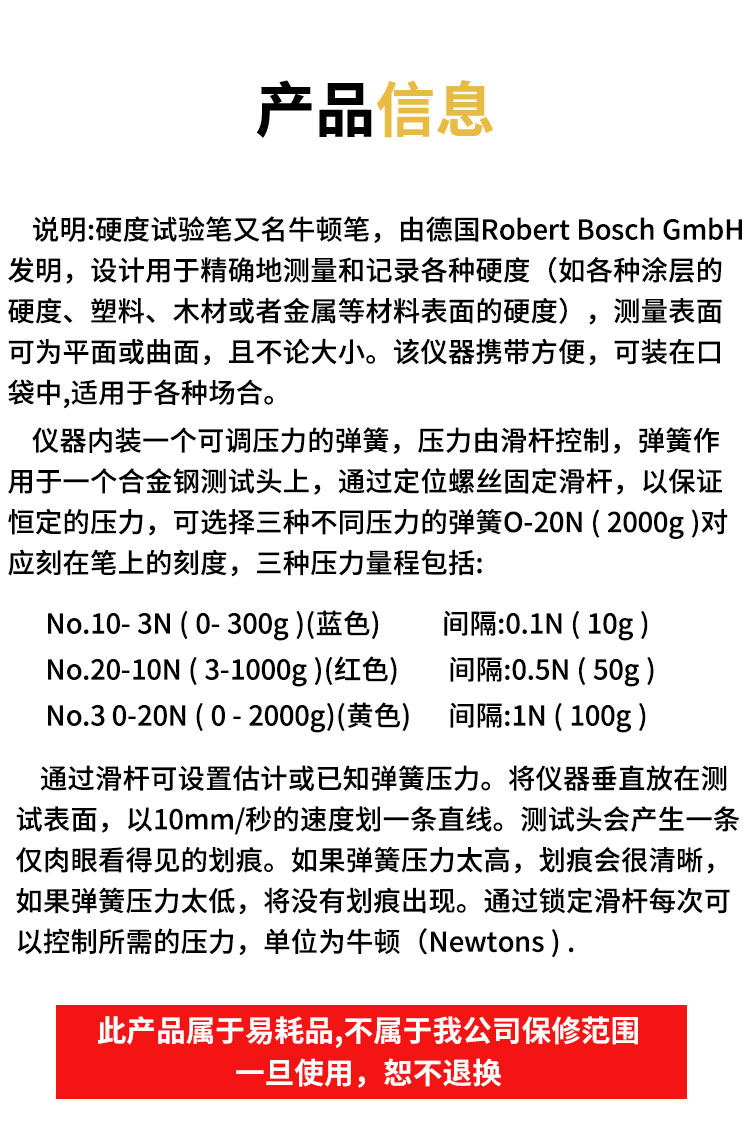 产品信息

说明:硬度试验笔又名牛顿笔，由德国Robert Bosch GmbH发明，设计用于精确地测量和记录各种硬度（如各种涂层的硬度、塑料、木材或者金属等材料表面的硬度），测量表面可为平面或曲面，且不论大小。该仪器携带方便，可装在口袋中,适用于各种场合。

仪器内装一个可调压力的弹簧，压力由滑杆控制，弹簧作用于一个合金钢测试头上，通过定位螺丝固定滑杆，以保证恒定的压力，可选择三种不同压力的弹簧O-20N ( 2000g )对应刻在笔上的刻度，三种压力量程包括:

No.10- 3N ( 0- 300g )(蓝色) 间隔:0.1N ( 10g )
No.20-10N ( 3-1000g )(红色) 间隔:0.5N ( 50g )
No.3 0-20N ( 0 - 2000g)(黄色) 间隔:1N ( 100g )

通过滑杆可设置估计或已知弹簧压力。将仪器垂直放在测试表面，以10mm/秒的速度划一条直线。测试头会产生一条仅肉眼看得见的划痕。如果弹簧压力太高，划痕会很清晰，如果弹簧压力太低，将没有划痕出现。通过锁定滑杆每次可以控制所需的压力，单位为牛顿（Newtons ) .

此产品属于易耗品,不属于我公司保修范围
一旦使用，恕不退换